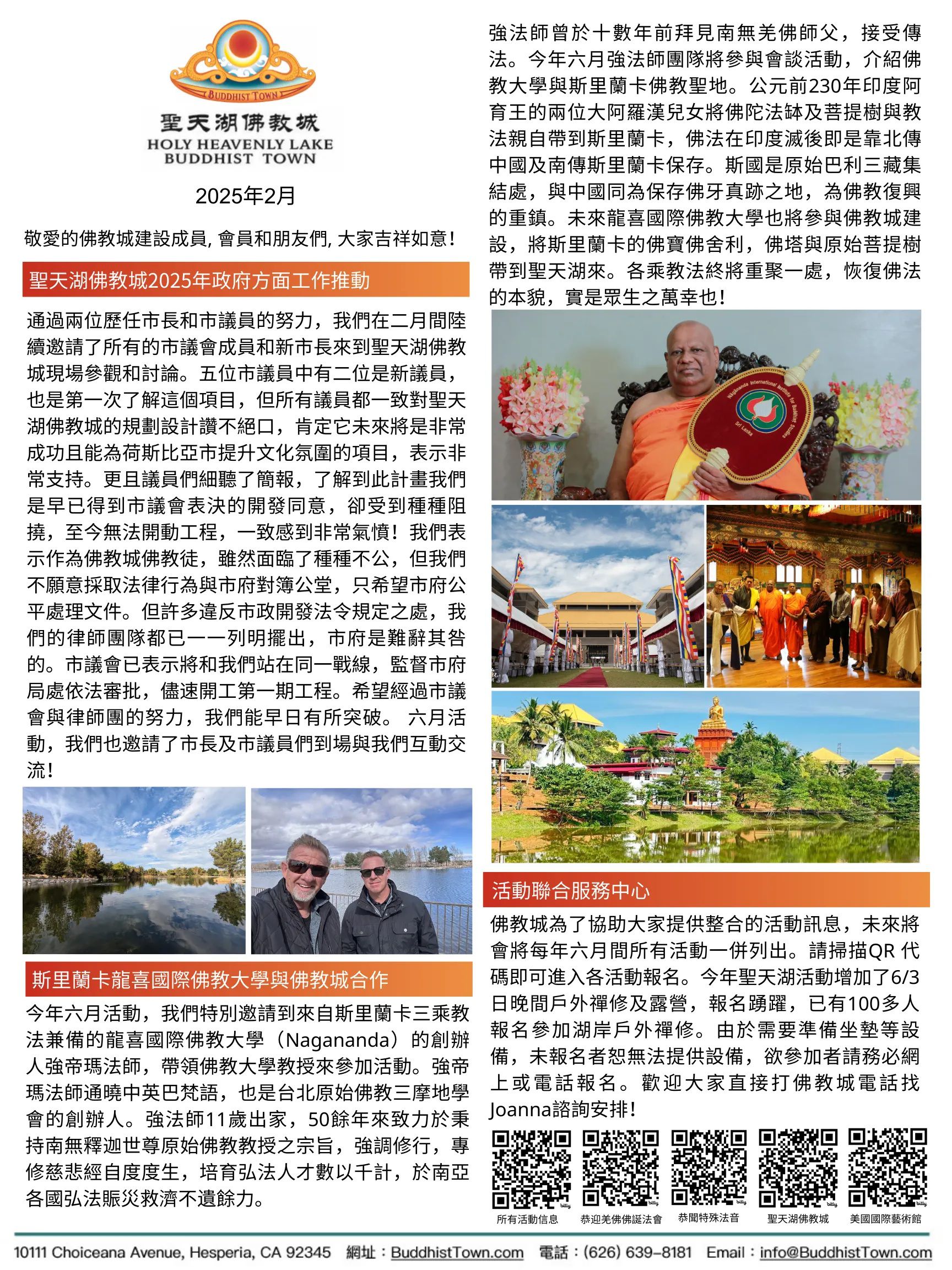 BUDDHIST TOWN
聖天湖佛教城
HOLY HEAVENLY LAKE BUDDHIST TOWN

2025年2月

敬愛的佛教城建設成員, 會員和朋友們, 大家吉祥如意!

聖天湖佛教城2025年政府方面工作推動

通過兩位歷任市長和市議員的努力，我們在二月間陸續邀請了所有的市議會成員和新市長來到聖天湖佛教城現場參觀和討論。五位市議員中有二位是新議員，也是第一次了解這個項目，但所有議員都一致對聖天湖佛教城的規劃設計讚不絕口，肯定它未來將是非常成功且能為荷斯比亞市提升文化氛圍的項目，表示非常支持。更且議員們細聽了簡報，了解到此計畫我們是早已得到市議會表決的開發同意，卻受到種種阻撓，至今無法開動工程，一致感到非常氣憤！我們表示作為佛教城佛教徒，雖然面臨了種種不公，但我們不願意採取法律行為與市府對簿公堂，只希望市府公平處理文件。但許多違反市政開發法令規定之處，我們的律師團隊都已一一列明擺出，市府是難辭其咎的。市議會已表示將和我們站在同一戰線，監督市府局處依法審批，儘速開工第一期工程。希望經過市議會與律師團的努力，我們能早日有所突破。 六月活動，我們也邀請了市長及市議員們到場與我們互動交流！

斯里蘭卡龍喜國際佛教大學與佛教城合作

今年六月活動，我們特別邀請到來自斯里蘭卡三乘教法兼備的龍喜國際佛教大學（Nagananda）的創辦人強帝瑪法師，帶領佛教大學教授來參加活動。強帝瑪法師通曉中英巴梵語，也是台北原始佛教三摩地學會的創辦人。強法師11歲出家，50餘年來致力於秉持南無釋迦世尊原始佛教教授之宗旨，強調修行，專修慈悲經自度度生，培育弘法人才數以千計，於南亞各國弘法賑災救濟不遺餘力。

強法師曾於十數年前拜見南無羌佛師父，接受傳法。今年六月強法師團隊將參與會談活動，介紹佛教大學與斯里蘭卡佛教聖地。公元前230年印度阿育王的兩位大阿羅漢兒女將佛陀法缽及菩提樹與教法親自帶到斯里蘭卡，佛法在印度滅後即是靠北傳中國及南傳斯里蘭卡保存。斯國是原始巴利三藏集結處，與中國同為保存佛牙真跡之地，為佛教復興的重鎮。未來龍喜國際佛教大學也將參與佛教城建設，將斯里蘭卡的佛寶佛舍利，佛塔與原始菩提樹帶到聖天湖來。各乘教法終將重聚一處，恢復佛法的本貌，實是眾生之萬幸也！

Nagananda International Institute for Buddhist Studies Sri Lanka

活動聯合服務中心

佛教城為了協助大家提供整合的活動訊息，未來將會將每年六月間所有活動一併列出。請掃描QR 代碼即可進入各活動報名。今年聖天湖活動增加了6/3日晚間戶外禪修及露營，報名踴躍，已有100多人報名參加湖岸戶外禪修。由於需要準備坐墊等設備，未報名者恕無法提供設備，欲參加者請務必網上或電話報名。歡迎大家直接打佛教城電話找Joanna諮詢安排！

所有活動信息　恭迎羌佛佛誕法會　恭聞特殊法音　聖天湖佛教城　美國國際藝術館

10111 Choiceana Avenue, Hesperia, CA 92345　網址：BuddhistTown.com　電話：(626) 639-8181　Email：info@BuddhistTown.com